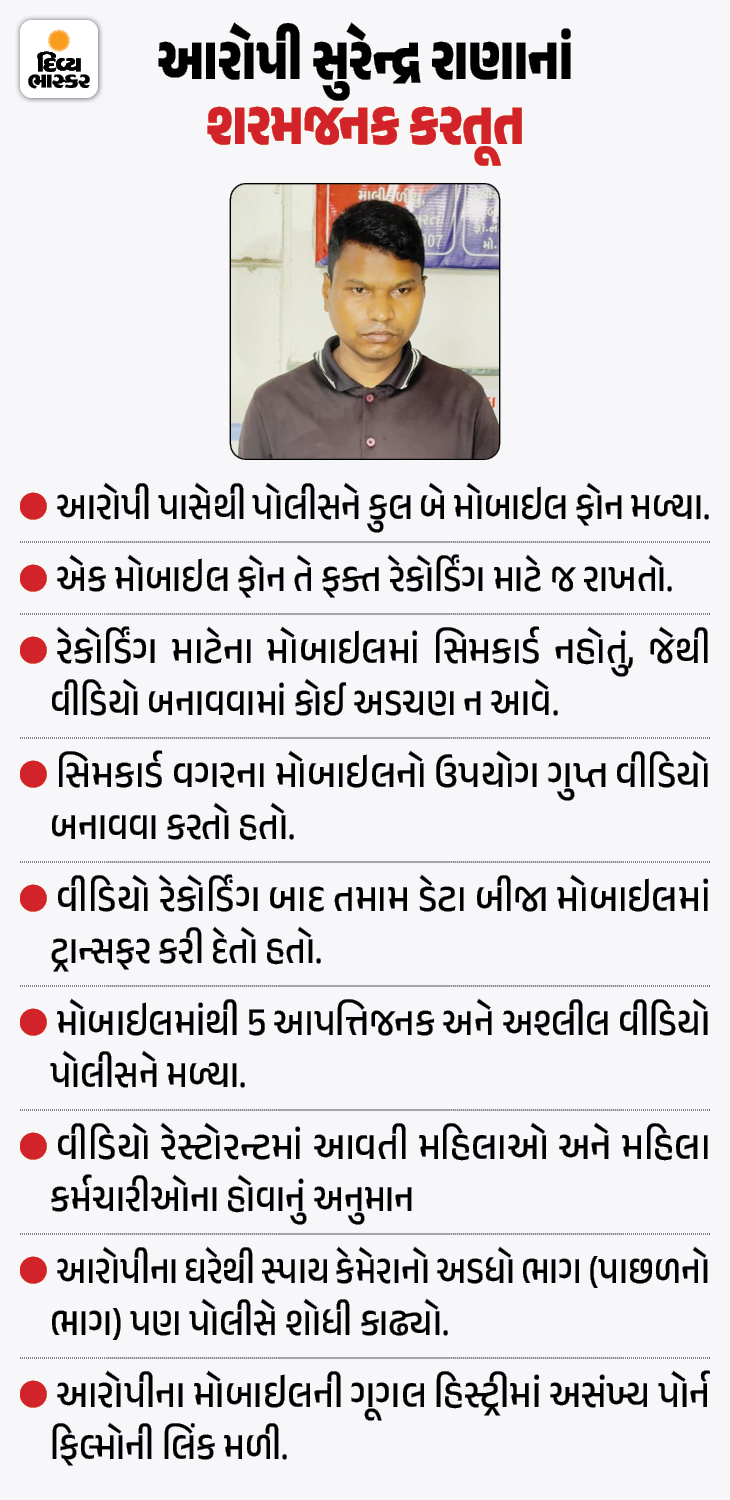 દિવ્ય ભાસ્કર

આરોપી સુરેન્દ્ર રાણાનાં
શરમજનક કરતૂત

• આરોપી પાસેથી પોલીસને કુલ બે મોબાઇલ ફોન મળ્યા.

• એક મોબાઇલ ફોન તે ફક્ત રેકોર્ડિંગ માટે જ રાખતો.

• રેકોર્ડિંગ માટેના મોબાઇલમાં સિમકાર્ડ નહોતું, જેથી વીડિયો બનાવવામાં કોઈ અડચણ ન આવે.

• સિમકાર્ડ વગરના મોબાઇલનો ઉપયોગ ગુપ્ત વીડિયો બનાવવા કરતો હતો.

• વીડિયો રેકોર્ડિંગ બાદ તમામ ડેટા બીજા મોબાઇલમાં ટ્રાન્સફર કરી દેતો હતો.

• મોબાઇલમાંથી 5 આપત્તિજનક અને અશ્લીલ વીડિયો પોલીસને મળ્યા.

• વીડિયો રેસ્ટોરન્ટમાં આવતી મહિલાઓ અને મહિલા કર્મચારીઓના હોવાનું અનુમાન

• આરોપીના ઘરેથી સ્પાય કેમેરાનો અડધો ભાગ (પાછળનો ભાગ) પણ પોલીસે શોધી કાઢ્યો.

• આરોપીના મોબાઇલની ગૂગલ હિસ્ટ્રીમાં અસંખ્ય પોર્ન ફિલ્મોની લિંક મળી.